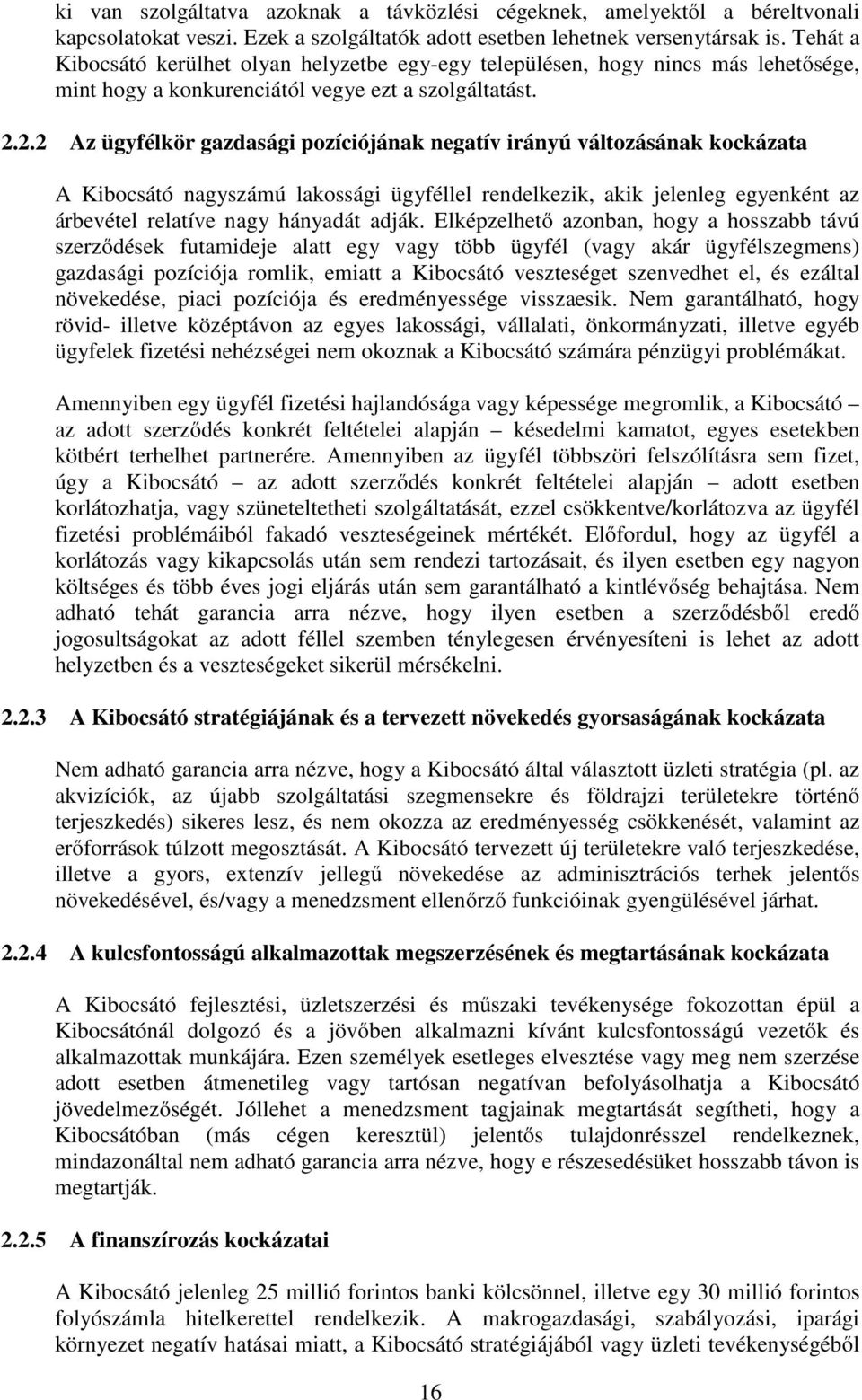 ki van szolgáltatva azoknak a távközlési cégeknek, amelyektől a béreltvonali kapcsolatokat veszi. Ezek a szolgáltatók adott esetben lehetnek versenytársak is. Tehát a Kibocsátó kerülhet olyan helyzetbe egy-egy településen, hogy nincs más lehetősége, mint hogy a konkurenciától vegye ezt a szolgáltatást.

2.2.2 Az ügyfélkör gazdasági pozíciójának negatív irányú változásának kockázata

A Kibocsátó nagyszámú lakossági ügyféllel rendelkezik, akik jelenleg egyenként az árbevétel relatíve nagy hányadát adják. Elképzelhető azonban, hogy a hosszabb távú szerződések futamideje alatt egy vagy több ügyfél (vagy akár ügyfélszegmens) gazdasági pozíciója romlik, emiatt a Kibocsátó veszteséget szenvedhet el, és ezáltal növekedése, piaci pozíciója és eredményessége visszaesik. Nem garantálható, hogy rövid- illetve középtávon az egyes lakossági, vállalati, önkormányzati, illetve egyéb ügyfelek fizetési nehézségei nem okoznak a Kibocsátó számára pénzügyi problémákat.

Amennyiben egy ügyfél fizetési hajlandósága vagy képessége megromlik, a Kibocsátó – az adott szerződés konkrét feltételei alapján – késedelmi kamatot, egyes esetekben kötbért terhelhet partnerére. Amennyiben az ügyfél többszöri felszólításra sem fizet, úgy a Kibocsátó – az adott szerződés konkrét feltételei alapján – adott esetben korlátozhatja, vagy szüneteltetheti szolgáltatását, ezzel csökkentve/korlátozva az ügyfél fizetési problémáiból fakadó veszteségeinek mértékét. Előfordul, hogy az ügyfél a korlátozás vagy kikapcsolás után sem rendezi tartozásait, és ilyen esetben egy nagyon költséges és több éves jogi eljárás után sem garantálható a kintlévőség behajtása. Nem adható tehát garancia arra nézve, hogy ilyen esetben a szerződésből eredő jogosultságokat az adott féllel szemben ténylegesen érvényesíteni is lehet az adott helyzetben és a veszteségeket sikerül mérsékelni.

2.2.3 A Kibocsátó stratégiájának és a tervezett növekedés gyorsaságának kockázata

Nem adható garancia arra nézve, hogy a Kibocsátó által választott üzleti stratégia (pl. az akvizíciók, az újabb szolgáltatási szegmensekre és földrajzi területekre történő terjeszkedés) sikeres lesz, és nem okozza az eredményesség csökkenését, valamint az erőforrások túlzott megosztását. A Kibocsátó tervezett új területekre való terjeszkedése, illetve a gyors, extenzív jellegű növekedése az adminisztrációs terhek jelentős növekedésével, és/vagy a menedzsment ellenőrző funkcióinak gyengülésével járhat.

2.2.4 A kulcsfontosságú alkalmazottak megszerzésének és megtartásának kockázata

A Kibocsátó fejlesztési, üzletszerzési és műszaki tevékenysége fokozottan épül a Kibocsátónál dolgozó és a jövőben alkalmazni kívánt kulcsfontosságú vezetők és alkalmazottak munkájára. Ezen személyek esetleges elvesztése vagy meg nem szerzése adott esetben átmenetileg vagy tartósan negatívan befolyásolhatja a Kibocsátó jövedelmezőségét. Jóllehet a menedzsment tagjainak megtartását segítheti, hogy a Kibocsátóban (más cégen keresztül) jelentős tulajdonrésszel rendelkeznek, mindazonáltal nem adható garancia arra nézve, hogy e részesedésüket hosszabb távon is megtartják.

2.2.5 A finanszírozás kockázatai

A Kibocsátó jelenleg 25 millió forintos banki kölcsönnel, illetve egy 30 millió forintos folyószámla hitelkerettel rendelkezik. A makrogazdasági, szabályozási, iparági környezet negatív hatásai miatt, a Kibocsátó stratégiájából vagy üzleti tevékenységéből

16